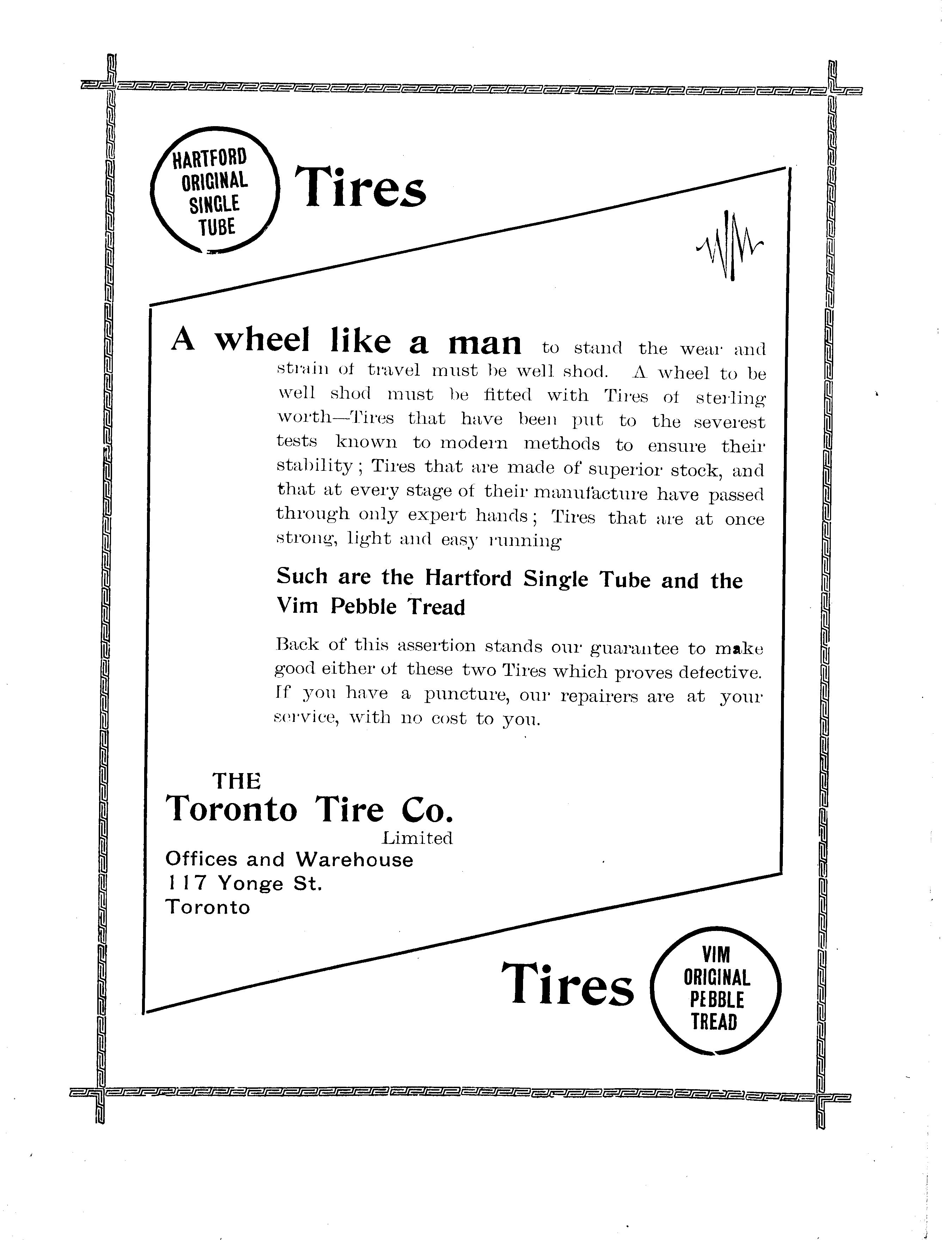 HARTFORD ORIGINAL SINGLE TUBE

Tires

A wheel like a man to stand the wear and strain of travel must be well shod. A wheel to be well shod must be fitted with Tires of sterling worth—Tires that have been put to the severest tests known to modern methods to ensure their stability; Tires that are made of superior stock, and that at every stage of their manufacture have passed through only expert hands; Tires that are at once strong, light and easy running

Such are the Hartford Single Tube and the Vim Pebble Tread

Back of this assertion stands our guarantee to make good either of these two Tires which proves defective. If you have a puncture, our repairers are at your service, with no cost to you.

THE
Toronto Tire Co.
Limited
Offices and Warehouse
117 Yonge St.
Toronto

Tires

VIM ORIGINAL PEBBLE TREAD